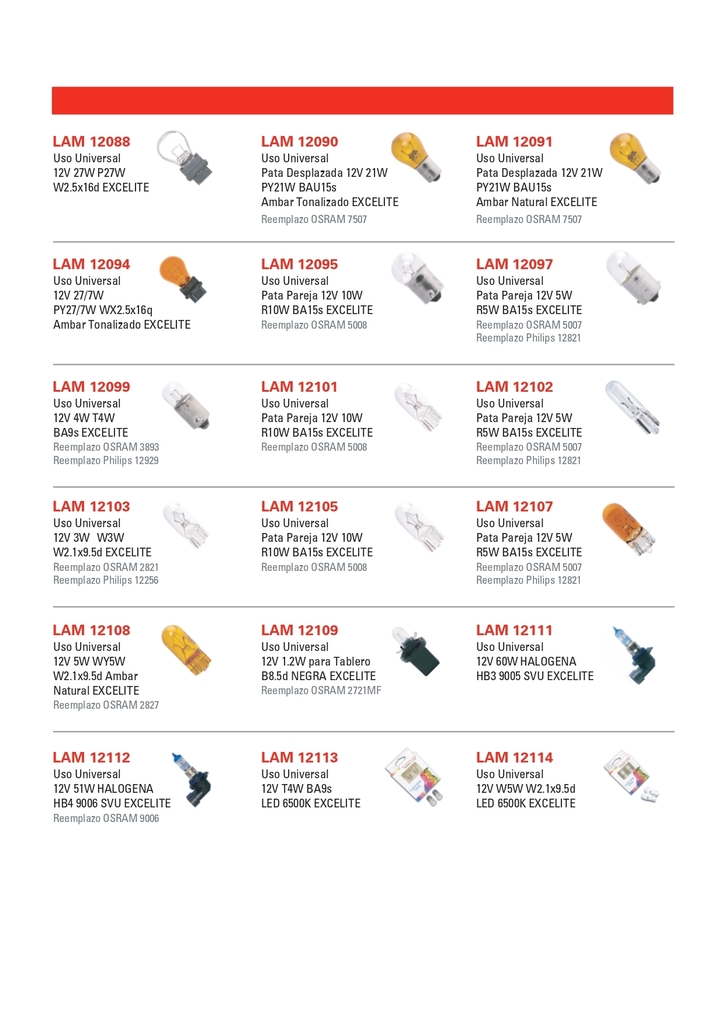 LAM 12088
Uso Universal
12V 27W P27W
W2.5x16d EXCELITE

LAM 12090
Uso Universal
Pata Desplazada 12V 21W
PY21W BAU15s
Ambar Tonalizado EXCELITE
Reemplazo OSRAM 7507

LAM 12091
Uso Universal
Pata Desplazada 12V 21W
PY21W BAU15s
Ambar Natural EXCELITE
Reemplazo OSRAM 7507

LAM 12094
Uso Universal
12V 27/7W
PY27/7W WX2.5x16q
Ambar Tonalizado EXCELITE

LAM 12095
Uso Universal
Pata Pareja 12V 10W
R10W BA15s EXCELITE
Reemplazo OSRAM 5008

LAM 12097
Uso Universal
Pata Pareja 12V 5W
R5W BA15s EXCELITE
Reemplazo OSRAM 5007
Reemplazo Philips 12821

LAM 12099
Uso Universal
12V 4W T4W
BA9s EXCELITE
Reemplazo OSRAM 3893
Reemplazo Philips 12929

LAM 12101
Uso Universal
Pata Pareja 12V 10W
R10W BA15s EXCELITE
Reemplazo OSRAM 5008

LAM 12102
Uso Universal
Pata Pareja 12V 5W
R5W BA15s EXCELITE
Reemplazo OSRAM 5007
Reemplazo Philips 12821

LAM 12103
Uso Universal
12V 3W W3W
W2.1x9.5d EXCELITE
Reemplazo OSRAM 2821
Reemplazo Philips 12256

LAM 12105
Uso Universal
Pata Pareja 12V 10W
R10W BA15s EXCELITE
Reemplazo OSRAM 5008

LAM 12107
Uso Universal
Pata Pareja 12V 5W
R5W BA15s EXCELITE
Reemplazo OSRAM 5007
Reemplazo Philips 12821

LAM 12108
Uso Universal
12V 5W WY5W
W2.1x9.5d Ambar
Natural EXCELITE
Reemplazo OSRAM 2827

LAM 12109
Uso Universal
12V 1.2W para Tablero
B8.5d NEGRA EXCELITE
Reemplazo OSRAM 2721MF

LAM 12111
Uso Universal
12V 60W HALOGENA
HB3 9005 SVU EXCELITE

LAM 12112
Uso Universal
12V 51W HALOGENA
HB4 9006 SVU EXCELITE
Reemplazo OSRAM 9006

LAM 12113
Uso Universal
12V T4W BA9s
LED 6500K EXCELITE

LAM 12114
Uso Universal
12V W5W W2.1x9.5d
LED 6500K EXCELITE